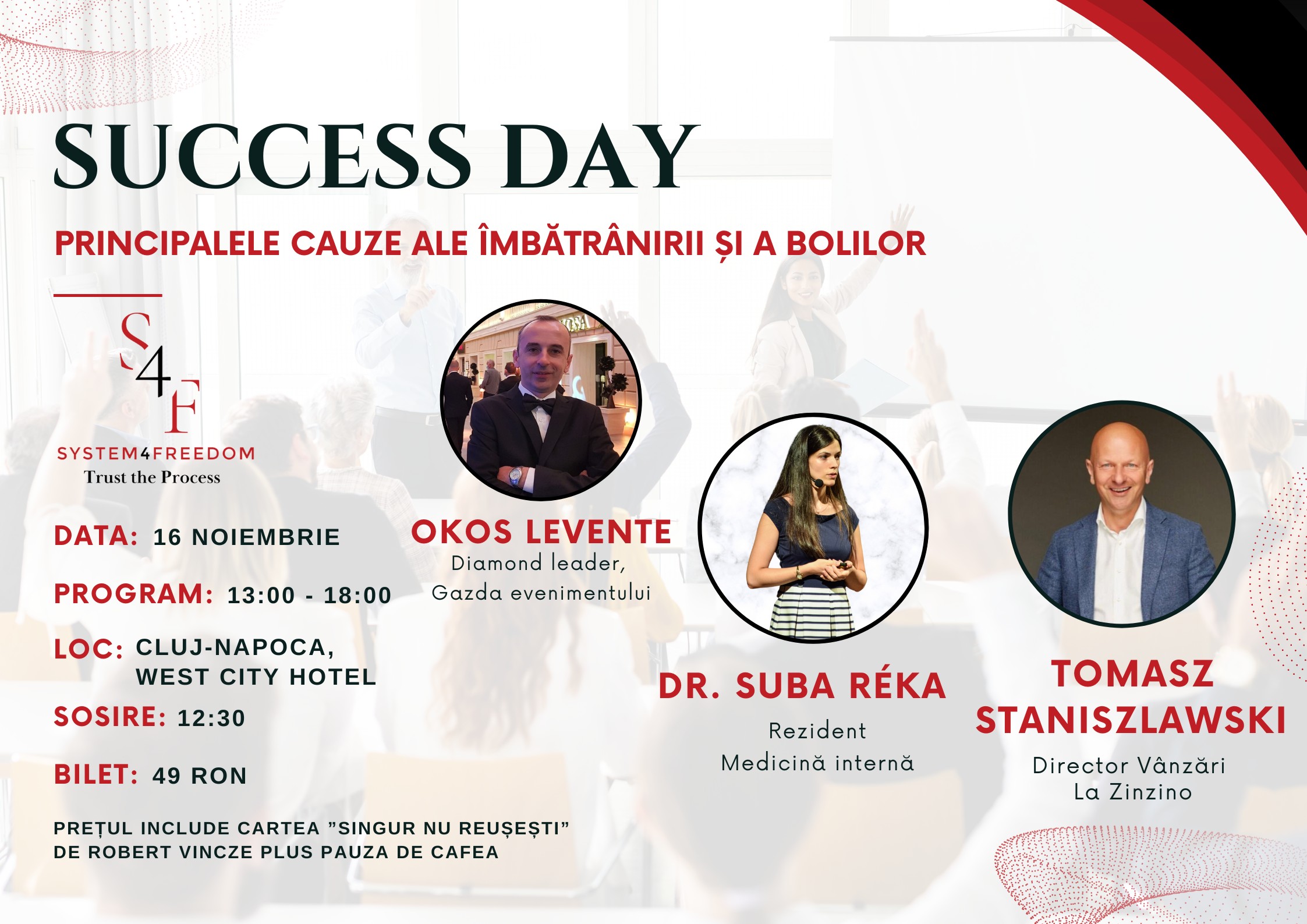 SUCCESS DAY

PRINCIPALELE CAUZE ALE ÎMBĂTRÂNIRII ȘI A BOLILOR

S4F
SYSTEM4FREEDOM
Trust the Process

DATA: 16 NOIEMBRIE

PROGRAM: 13:00 - 18:00

LOC: CLUJ-NAPOCA, WEST CITY HOTEL

SOSIRE: 12:30

BILET: 49 RON

PREȚUL INCLUDE CARTEA "SINGUR NU REUȘEȘTI" DE ROBERT VINCZE PLUS PAUZA DE CAFEA

OKOS LEVENTE
Diamond leader,
Gazda evenimentului

DR. SUBA RÉKA
Rezident
Medicină internă

TOMASZ STANISZLAWSKI
Director Vânzări
La Zinzino